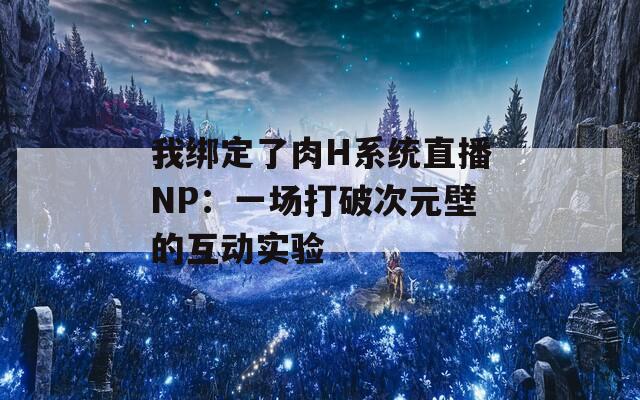 我绑定了肉H系统直播NP：一场打破次元壁的互动实验